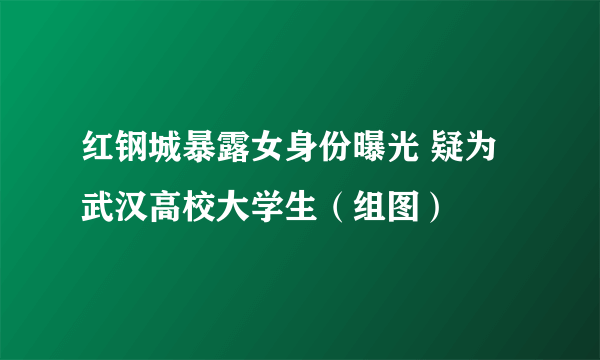 红钢城暴露女身份曝光 疑为武汉高校大学生（组图）